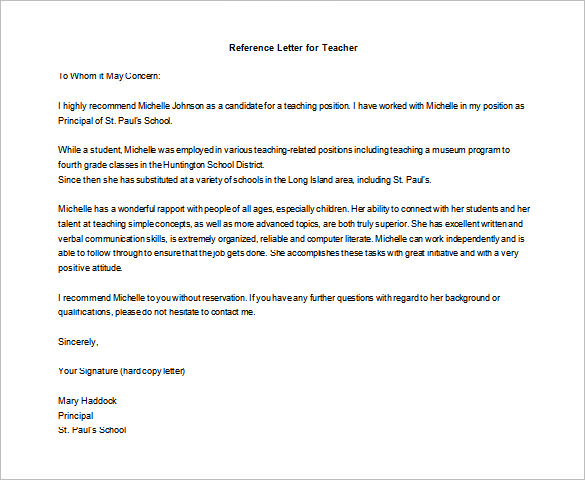 Reference Letter for Teacher

To Whom it May Concern:

I highly recommend Michelle Johnson as a candidate for a teaching position. I have worked with Michelle in my position as Principal of St. Paul's School.

While a student, Michelle was employed in various teaching-related positions including teaching a museum program to fourth grade classes in the Huntington School District.
Since then she has substituted at a variety of schools in the Long Island area, including St. Paul's.

Michelle has a wonderful rapport with people of all ages, especially children. Her ability to connect with her students and her talent at teaching simple concepts, as well as more advanced topics, are both truly superior. She has excellent written and verbal communication skills, is extremely organized, reliable and computer literate. Michelle can work independently and is able to follow through to ensure that the job gets done. She accomplishes these tasks with great initiative and with a very positive attitude.

I recommend Michelle to you without reservation. If you have any further questions with regard to her background or qualifications, please do not hesitate to contact me.

Sincerely,

Your Signature (hard copy letter)

Mary Haddock
Principal
St. Paul's School